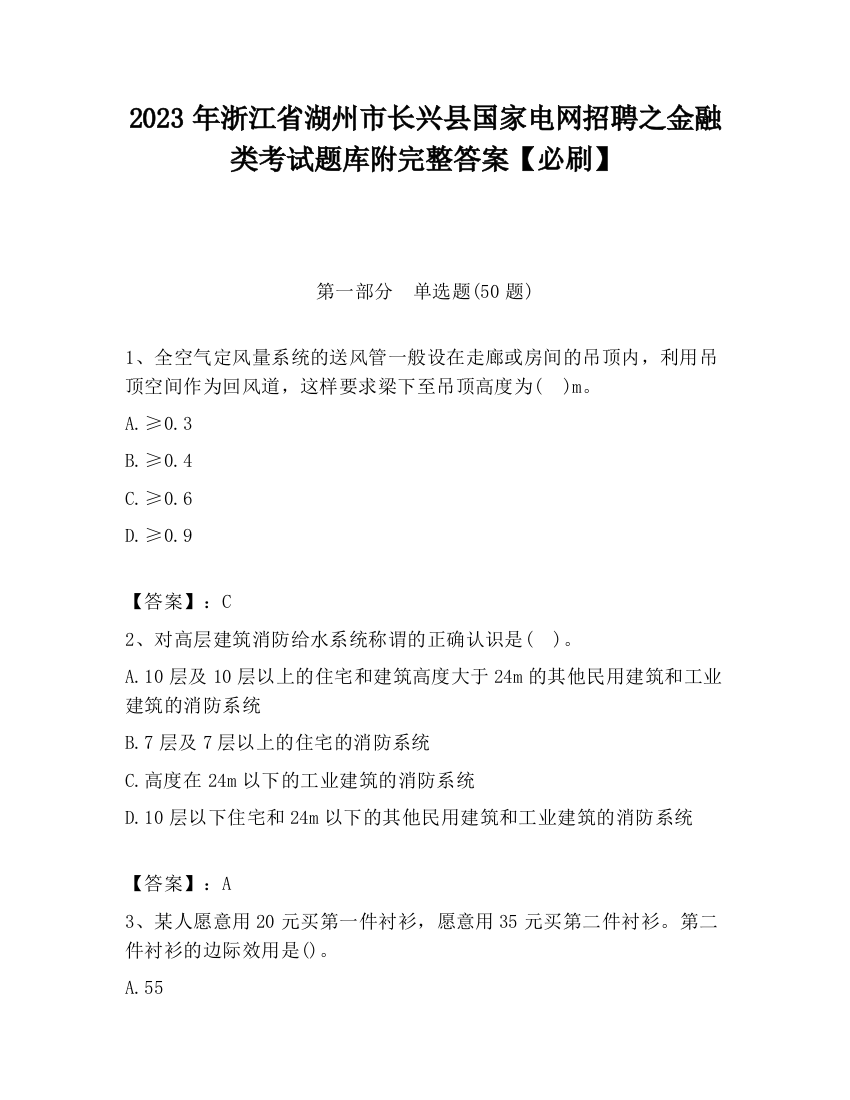 2023 年浙江省湖州市长兴县国家电网招聘之金融类考试题库附完整答案【必刷】

第一部分　单选题(50 题)

1、全空气定风量系统的送风管一般设在走廊或房间的吊顶内，利用吊顶空间作为回风道，这样要求梁下至吊顶高度为(　)m。

A. ≥0.3

B. ≥0.4

C. ≥0.6

D. ≥0.9

【答案】：C

2、对高层建筑消防给水系统称谓的正确认识是(　)。

A. 10 层及 10 层以上的住宅和建筑高度大于 24m 的其他民用建筑和工业建筑的消防系统

B. 7 层及 7 层以上的住宅的消防系统

C. 高度在 24m 以下的工业建筑的消防系统

D. 10 层以下住宅和 24m 以下的其他民用建筑和工业建筑的消防系统

【答案】：A

3、某人愿意用 20 元买第一件衬衫，愿意用 35 元买第二件衬衫。第二件衬衫的边际效用是()。

A. 55